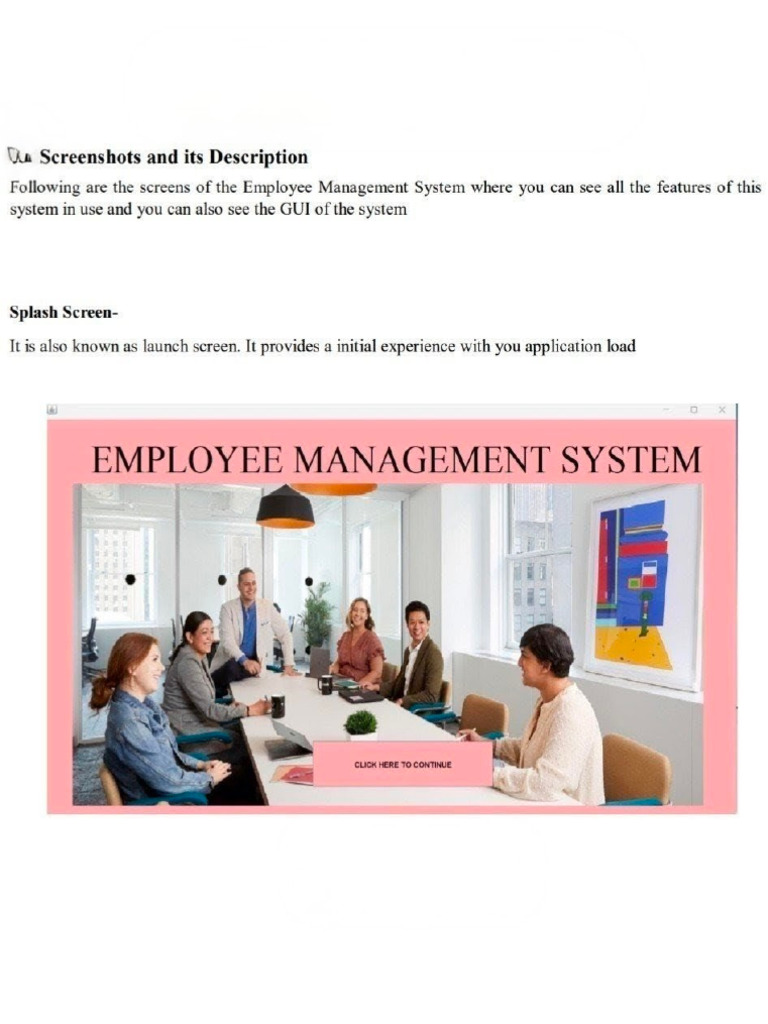 Screenshots and its Description

Following are the screens of the Employee Management System where you can see all the features of this system in use and you can also see the GUI of the system

Splash Screen-

It is also known as launch screen. It provides a initial experience with you application load

EMPLOYEE MANAGEMENT SYSTEM

CLICK HERE TO CONTINUE